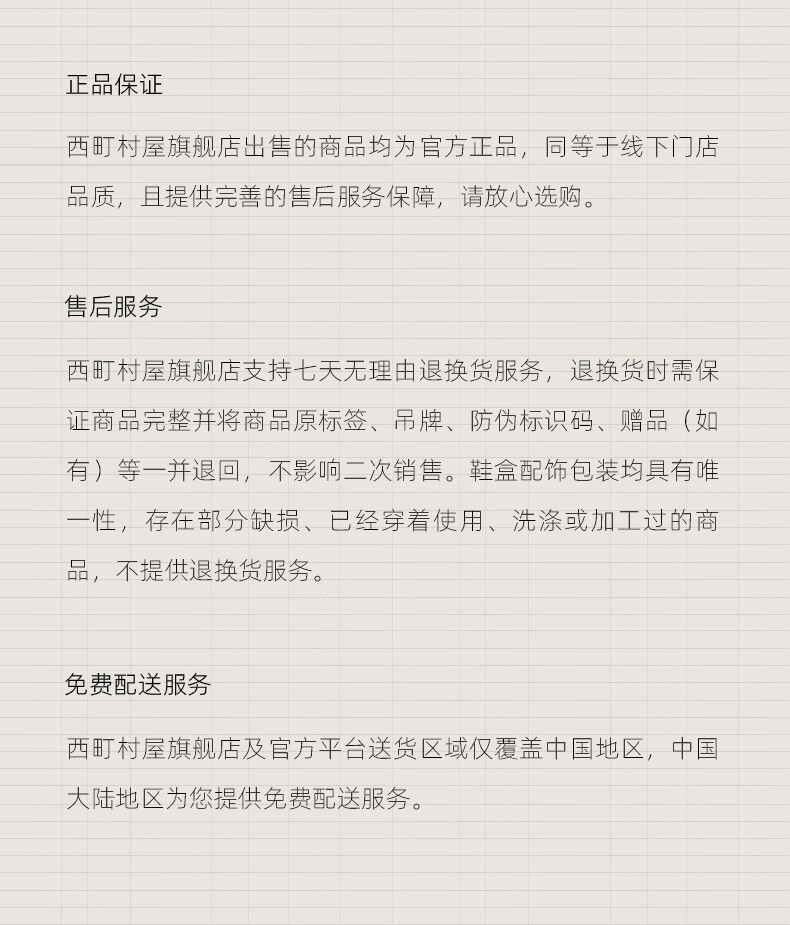 正品保证

西町村屋旗舰店出售的商品均为官方正品，同等于线下门店品质，且提供完善的售后服务保障，请放心选购。

售后服务

西町村屋旗舰店支持七天无理由退换货服务，退换货时需保证商品完整并将商品原标签、吊牌、防伪标识码、赠品（如有）等一并退回，不影响二次销售。鞋盒配饰包装均具有唯一性，存在部分缺损、已经穿着使用、洗涤或加工过的商品，不提供退换货服务。

免费配送服务

西町村屋旗舰店及官方平台送货区域仅覆盖中国地区，中国大陆地区为您提供免费配送服务。